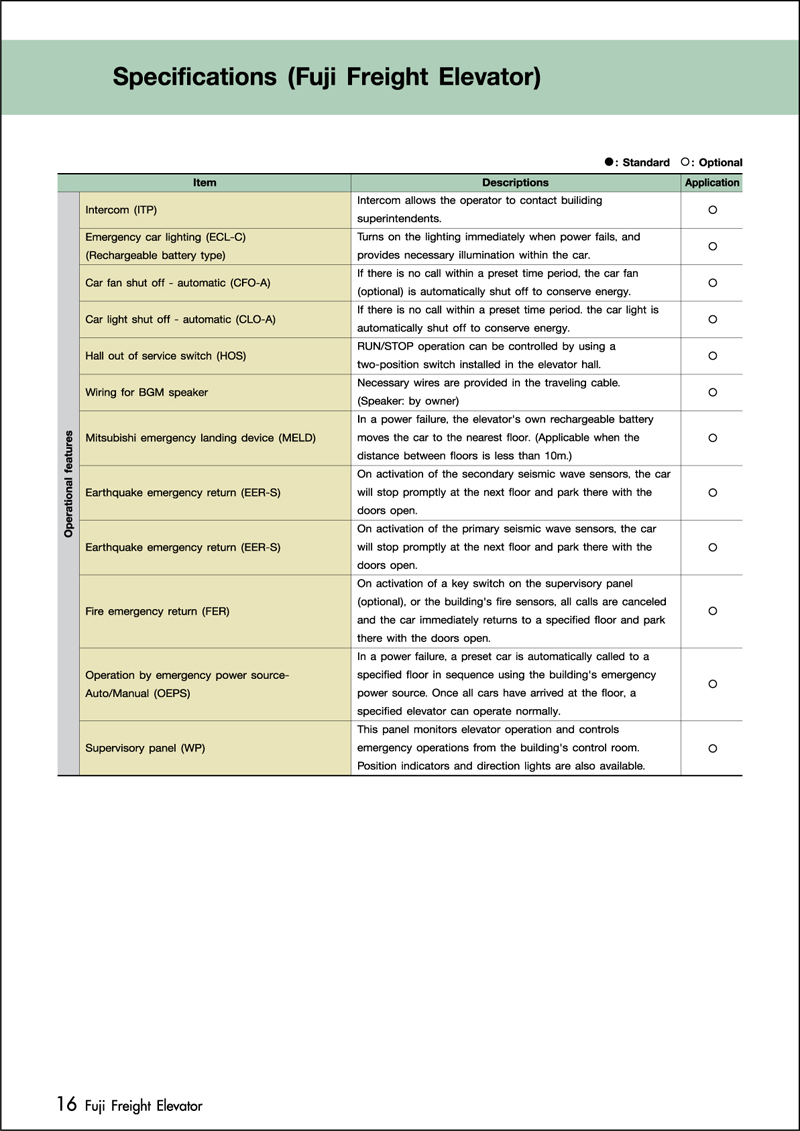 Specifications (Fuji Freight Elevator)

●: Standard ○: Optional

| | Item | Descriptions | Application |
|---|---|---|---|
| Operational features | Intercom (ITP) | Intercom allows the operator to contact builiding superintendents. | ○ |
| | Emergency car lighting (ECL-C) (Rechargeable battery type) | Turns on the lighting immediately when power fails, and provides necessary illumination within the car. | ○ |
| | Car fan shut off - automatic (CFO-A) | If there is no call within a preset time period, the car fan (optional) is automatically shut off to conserve energy. | ○ |
| | Car light shut off - automatic (CLO-A) | If there is no call within a preset time period. the car light is automatically shut off to conserve energy. | ○ |
| | Hall out of service switch (HOS) | RUN/STOP operation can be controlled by using a two-position switch installed in the elevator hall. | ○ |
| | Wiring for BGM speaker | Necessary wires are provided in the traveling cable. (Speaker: by owner) | ○ |
| | Mitsubishi emergency landing device (MELD) | In a power failure, the elevator's own rechargeable battery moves the car to the nearest floor. (Applicable when the distance between floors is less than 10m.) | ○ |
| | Earthquake emergency return (EER-S) | On activation of the secondary seismic wave sensors, the car will stop promptly at the next floor and park there with the doors open. | ○ |
| | Earthquake emergency return (EER-S) | On activation of the primary seismic wave sensors, the car will stop promptly at the next floor and park there with the doors open. | ○ |
| | Fire emergency return (FER) | On activation of a key switch on the supervisory panel (optional), or the building's fire sensors, all calls are canceled and the car immediately returns to a specified floor and park there with the doors open. | ○ |
| | Operation by emergency power source-Auto/Manual (OEPS) | In a power failure, a preset car is automatically called to a specified floor in sequence using the building's emergency power source. Once all cars have arrived at the floor, a specified elevator can operate normally. | ○ |
| | Supervisory panel (WP) | This panel monitors elevator operation and controls emergency operations from the building's control room. Position indicators and direction lights are also available. | ○ |

16 Fuji Freight Elevator